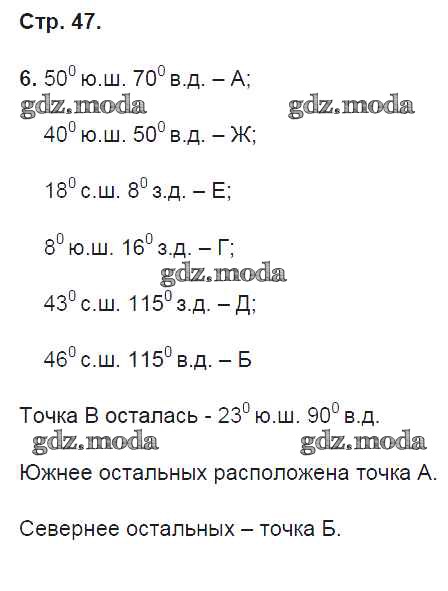 Стр. 47.

6. $50^0$ ю.ш. $70^0$ в.д. – А;

gdz.moda gdz.moda

$40^0$ ю.ш. $50^0$ в.д. – Ж;

$18^0$ с.ш. $8^0$ з.д. – Е;

$8^0$ ю.ш. $16^0$ з.д. – Г;

gdz.moda

$43^0$ с.ш. $115^0$ з.д. – Д;

$46^0$ с.ш. $115^0$ в.д. – Б

Точка В осталась - $23^0$ ю.ш. $90^0$ в.д.

gdz.moda gdz.moda

Южнее остальных расположена точка А.

Севернее остальных – точка Б.